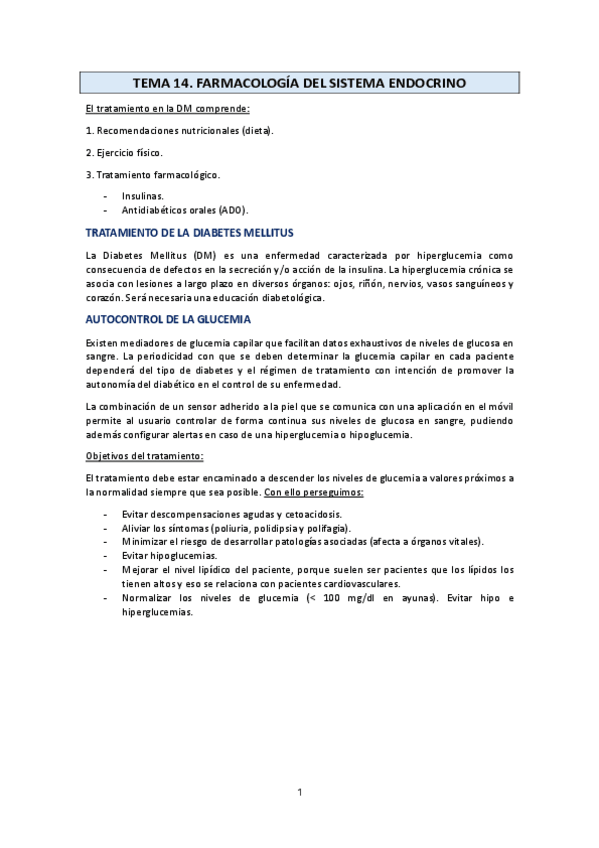 TEMA 14. FARMACOLOGÍA DEL SISTEMA ENDOCRINO

El tratamiento en la DM comprende:

1. Recomendaciones nutricionales (dieta).

2. Ejercicio físico.

3. Tratamiento farmacológico.

- Insulinas.
- Antidiabéticos orales (ADO).

TRATAMIENTO DE LA DIABETES MELLITUS

La Diabetes Mellitus (DM) es una enfermedad caracterizada por hiperglucemia como consecuencia de defectos en la secreción y/o acción de la insulina. La hiperglucemia crónica se asocia con lesiones a largo plazo en diversos órganos: ojos, riñón, nervios, vasos sanguíneos y corazón. Será necesaria una educación diabetológica.

AUTOCONTROL DE LA GLUCEMIA

Existen mediadores de glucemia capilar que facilitan datos exhaustivos de niveles de glucosa en sangre. La periodicidad con que se deben determinar la glucemia capilar en cada paciente dependerá del tipo de diabetes y el régimen de tratamiento con intención de promover la autonomía del diabético en el control de su enfermedad.

La combinación de un sensor adherido a la piel que se comunica con una aplicación en el móvil permite al usuario controlar de forma continua sus niveles de glucosa en sangre, pudiendo además configurar alertas en caso de una hiperglucemia o hipoglucemia.

Objetivos del tratamiento:

El tratamiento debe estar encaminado a descender los niveles de glucemia a valores próximos a la normalidad siempre que sea posible. Con ello perseguimos:

- Evitar descompensaciones agudas y cetoacidosis.
- Aliviar los síntomas (poliuria, polidipsia y polifagia).
- Minimizar el riesgo de desarrollar patologías asociadas (afecta a órganos vitales).
- Evitar hipoglucemias.
- Mejorar el nivel lipídico del paciente, porque suelen ser pacientes que los lípidos los tienen altos y eso se relaciona con pacientes cardiovasculares.
- Normalizar los niveles de glucemia (< 100 mg/dl en ayunas). Evitar hipo e hiperglucemias.

1